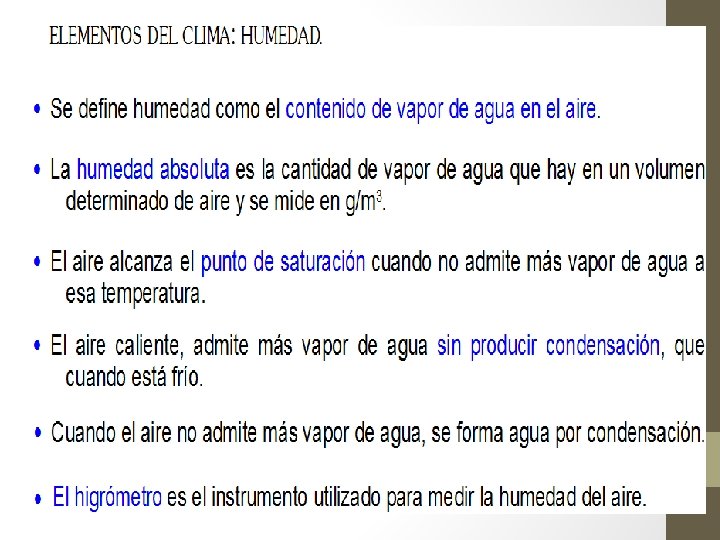 ELEMENTOS DEL CLIMA: HUMEDAD.

• Se define humedad como el contenido de vapor de agua en el aire.

• La humedad absoluta es la cantidad de vapor de agua que hay en un volumen determinado de aire y se mide en $g/m^3$.

• El aire alcanza el punto de saturación cuando no admite más vapor de agua a esa temperatura.

• El aire caliente, admite más vapor de agua sin producir condensación, que cuando está frío.

• Cuando el aire no admite más vapor de agua, se forma agua por condensación.

• El higrómetro es el instrumento utilizado para medir la humedad del aire.